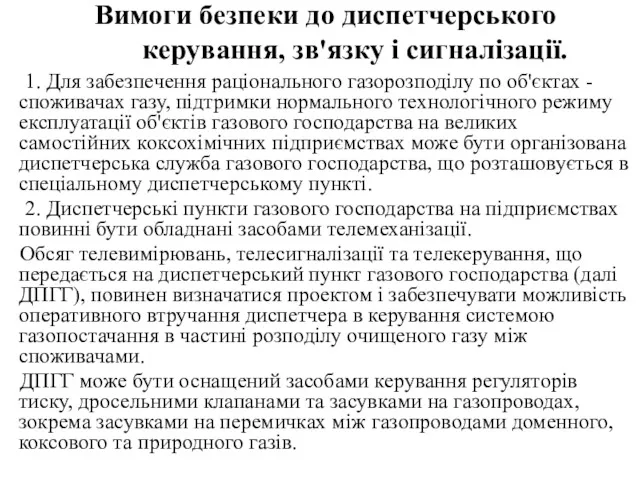 Вимоги безпеки до диспетчерського керування, зв'язку і сигналізації.

1. Для забезпечення раціонального газорозподілу по об'єктах - споживачах газу, підтримки нормального технологічного режиму експлуатації об'єктів газового господарства на великих самостійних коксохімічних підприємствах може бути організована диспетчерська служба газового господарства, що розташовується в спеціальному диспетчерському пункті.

2. Диспетчерські пункти газового господарства на підприємствах повинні бути обладнані засобами телемеханізації.

Обсяг телевимірювань, телесигналізації та телекерування, що передається на диспетчерський пункт газового господарства (далі ДПГГ), повинен визначатися проектом і забезпечувати можливість оперативного втручання диспетчера в керування системою газопостачання в частині розподілу очищеного газу між споживачами.

ДПГГ може бути оснащений засобами керування регуляторів тиску, дросельними клапанами та засувками на газопроводах, зокрема засувками на перемичках між газопроводами доменного, коксового та природного газів.